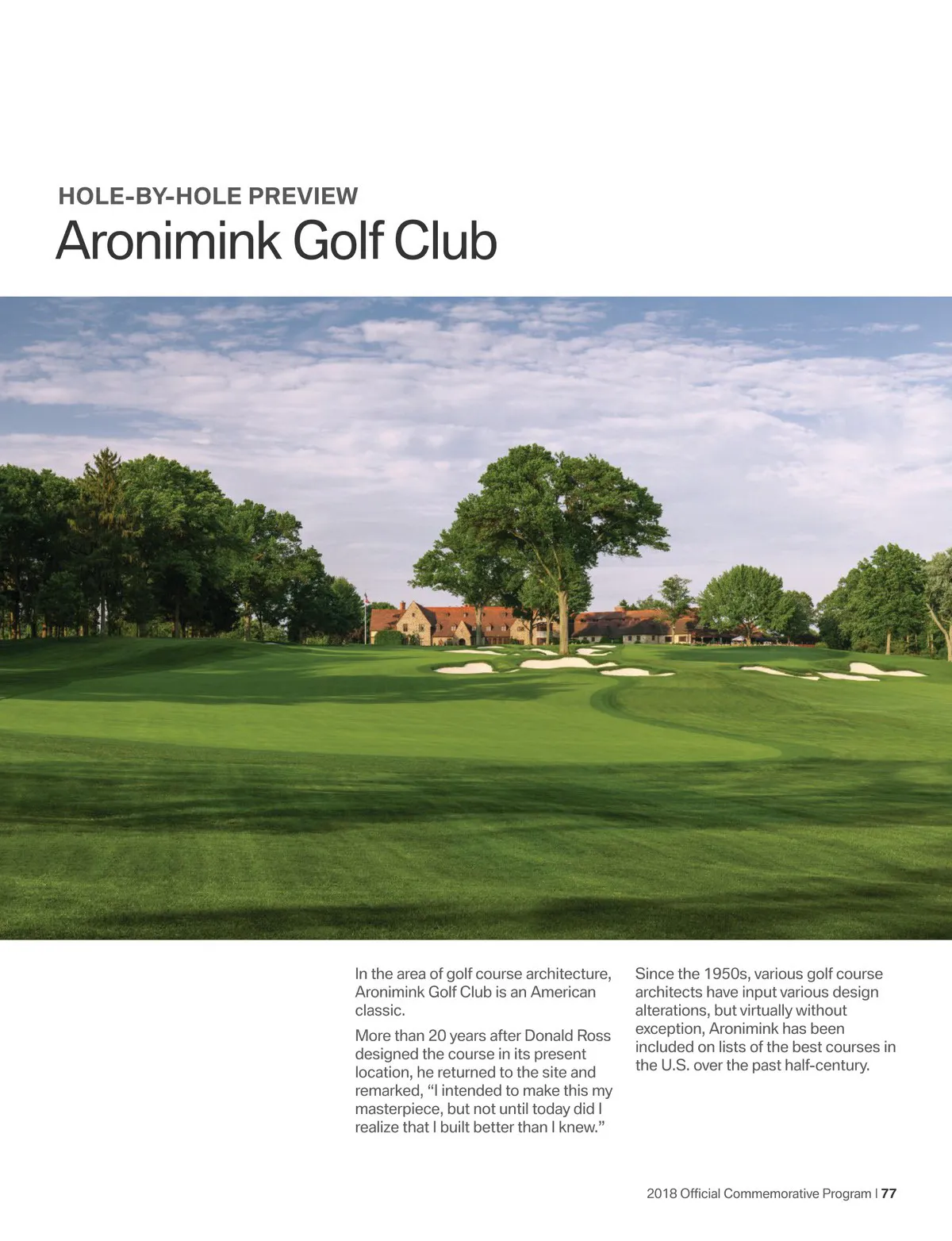 HOLE-BY-HOLE PREVIEW
Aronimink Golf Club

In the area of golf course architecture, Aronimink Golf Club is an American classic.

More than 20 years after Donald Ross designed the course in its present location, he returned to the site and remarked, “I intended to make this my masterpiece, but not until today did I realize that I built better than I knew.”

Since the 1950s, various golf course architects have input various design alterations, but virtually without exception, Aronimink has been included on lists of the best courses in the U.S. over the past half-century.

2018 Official Commemorative Program | 77